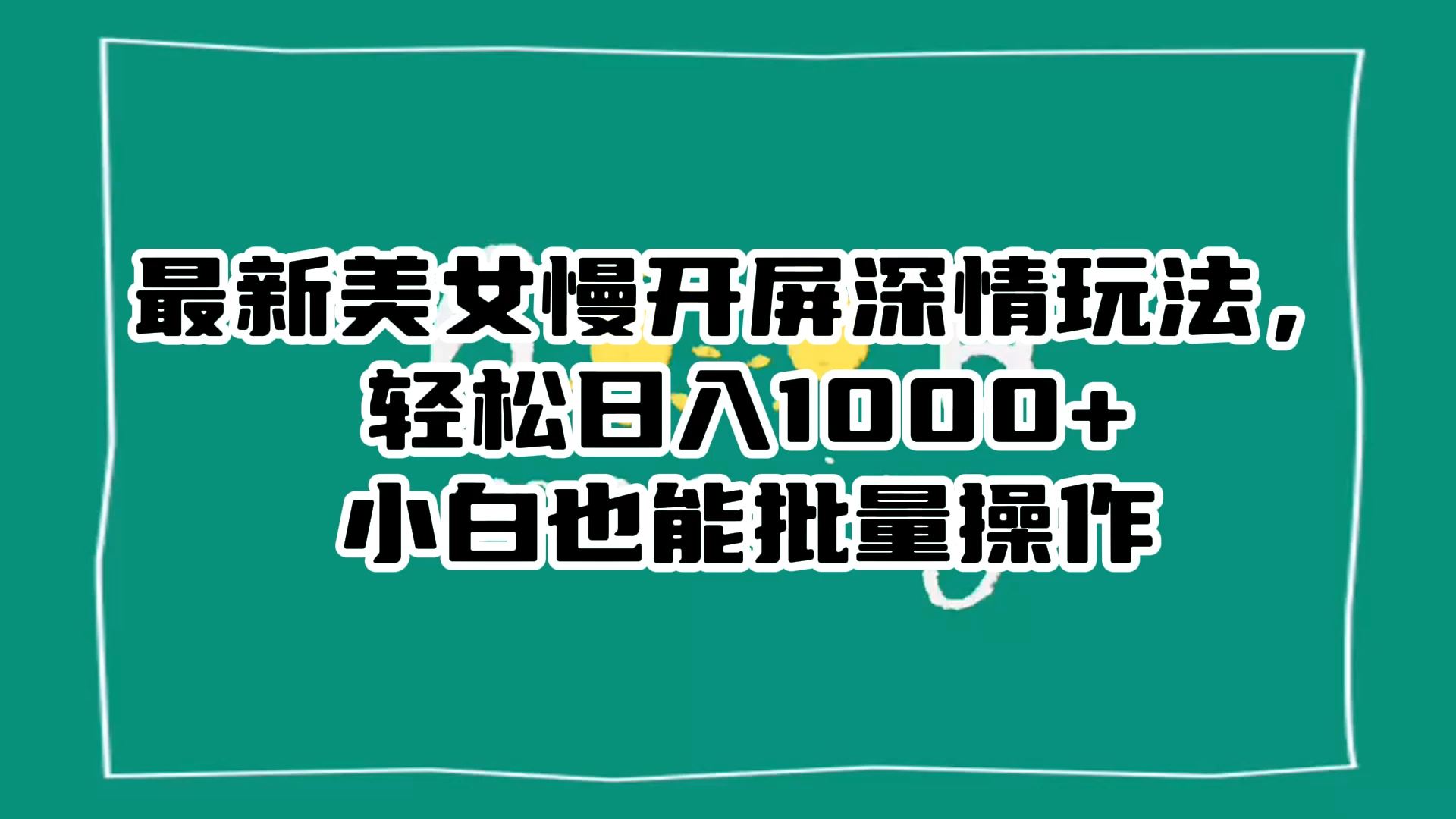 最新美女慢开屏深情玩法，
轻松日入1000+
小白也能批量操作